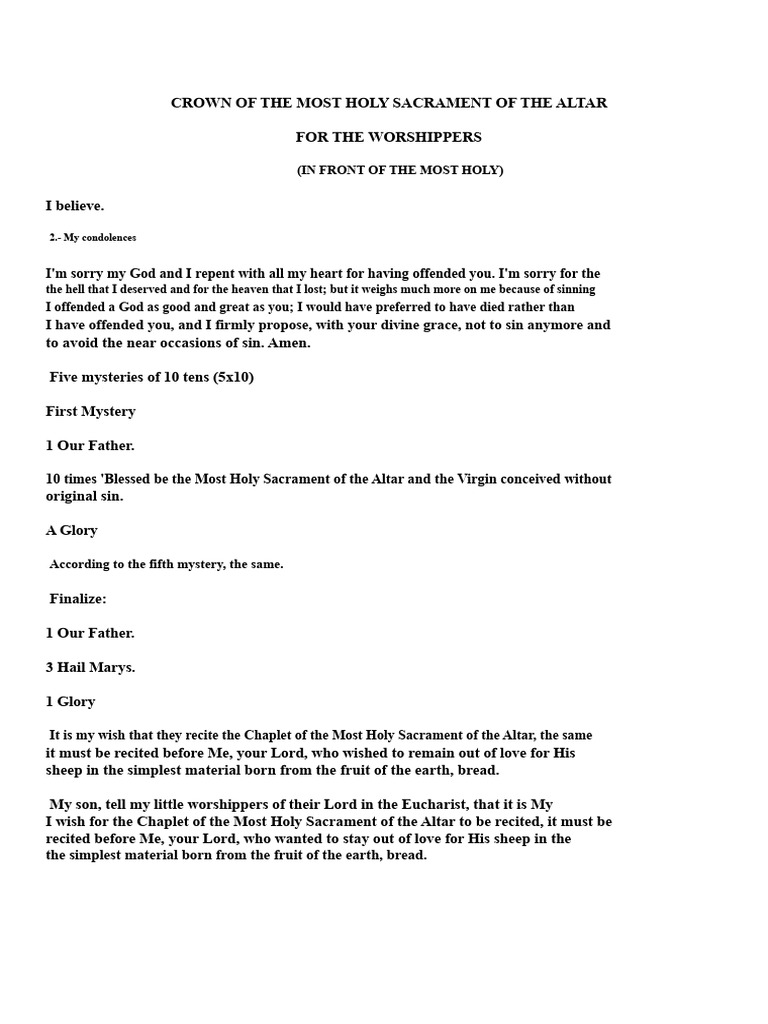 CROWN OF THE MOST HOLY SACRAMENT OF THE ALTAR

FOR THE WORSHIPPERS

(IN FRONT OF THE MOST HOLY)

I believe.

2.- My condolences

I'm sorry my God and I repent with all my heart for having offended you. I'm sorry for the the hell that I deserved and for the heaven that I lost; but it weighs much more on me because of sinning I offended a God as good and great as you; I would have preferred to have died rather than I have offended you, and I firmly propose, with your divine grace, not to sin anymore and to avoid the near occasions of sin. Amen.

Five mysteries of 10 tens (5x10)

First Mystery

1 Our Father.

10 times 'Blessed be the Most Holy Sacrament of the Altar and the Virgin conceived without original sin.

A Glory

According to the fifth mystery, the same.

Finalize:

1 Our Father.

3 Hail Marys.

1 Glory

It is my wish that they recite the Chaplet of the Most Holy Sacrament of the Altar, the same it must be recited before Me, your Lord, who wished to remain out of love for His sheep in the simplest material born from the fruit of the earth, bread.

My son, tell my little worshippers of their Lord in the Eucharist, that it is My I wish for the Chaplet of the Most Holy Sacrament of the Altar to be recited, it must be recited before Me, your Lord, who wanted to stay out of love for His sheep in the the simplest material born from the fruit of the earth, bread.